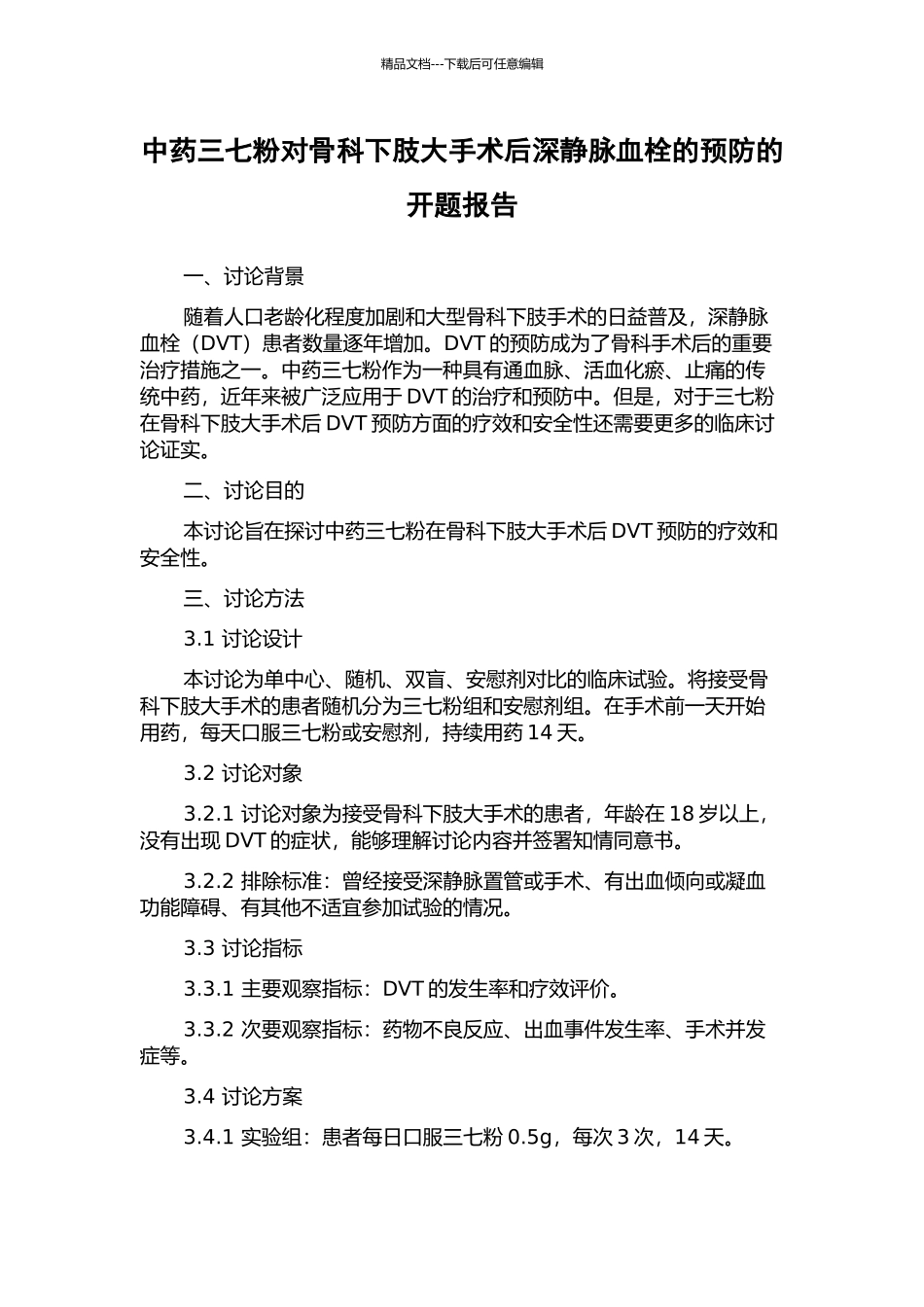 精品文档---下载后可任意编辑

中药三七粉对骨科下肢大手术后深静脉血栓的预防的开题报告

一、讨论背景

随着人口老龄化程度加剧和大型骨科下肢手术的日益普及，深静脉血栓（DVT）患者数量逐年增加。DVT 的预防成为了骨科手术后的重要治疗措施之一。中药三七粉作为一种具有通血脉、活血化瘀、止痛的传统中药，近年来被广泛应用于 DVT 的治疗和预防中。但是，对于三七粉在骨科下肢大手术后 DVT 预防方面的疗效和安全性还需要更多的临床讨论证实。

二、讨论目的

本讨论旨在探讨中药三七粉在骨科下肢大手术后 DVT 预防的疗效和安全性。

三、讨论方法

3.1 讨论设计

本讨论为单中心、随机、双盲、安慰剂对比的临床试验。将接受骨科下肢大手术的患者随机分为三七粉组和安慰剂组。在手术前一天开始用药，每天口服三七粉或安慰剂，持续用药 14 天。

3.2 讨论对象

3.2.1 讨论对象为接受骨科下肢大手术的患者，年龄在 18 岁以上，没有出现 DVT 的症状，能够理解讨论内容并签署知情同意书。

3.2.2 排除标准：曾经接受深静脉置管或手术、有出血倾向或凝血功能障碍、有其他不适宜参加试验的情况。

3.3 讨论指标

3.3.1 主要观察指标：DVT 的发生率和疗效评价。

3.3.2 次要观察指标：药物不良反应、出血事件发生率、手术并发症等。

3.4 讨论方案

3.4.1 实验组：患者每日口服三七粉 0.5g，每次 3 次，14 天。